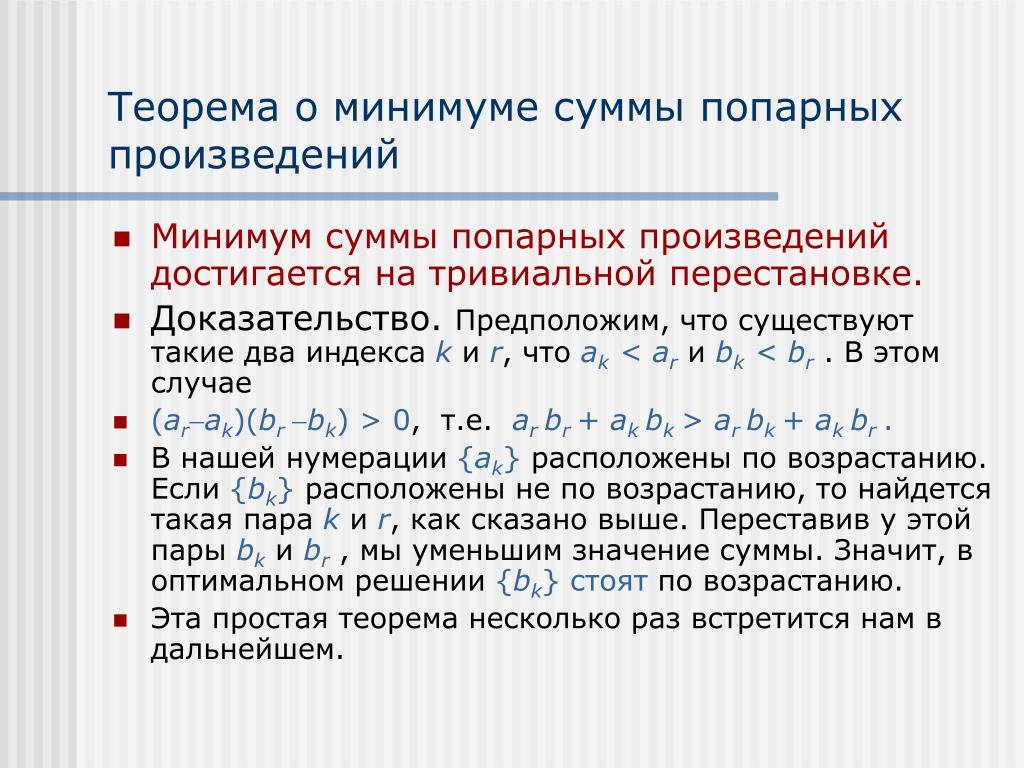 Теорема о минимуме суммы попарных произведений

Минимум суммы попарных произведений достигается на тривиальной перестановке.

Доказательство. Предположим, что существуют такие два индекса $k$ и $r$, что $a_k < a_r$ и $b_k < b_r$ . В этом случае

$(a_r - a_k)(b_r - b_k) > 0$, т.е. $a_r b_r + a_k b_k > a_r b_k + a_k b_r$ .

В нашей нумерации $\{a_k\}$ расположены по возрастанию. Если $\{b_k\}$ расположены не по возрастанию, то найдется такая пара $k$ и $r$, как сказано выше. Переставив у этой пары $b_k$ и $b_r$ , мы уменьшим значение суммы. Значит, в оптимальном решении $\{b_k\}$ стоят по возрастанию.

Эта простая теорема несколько раз встретится нам в дальнейшем.